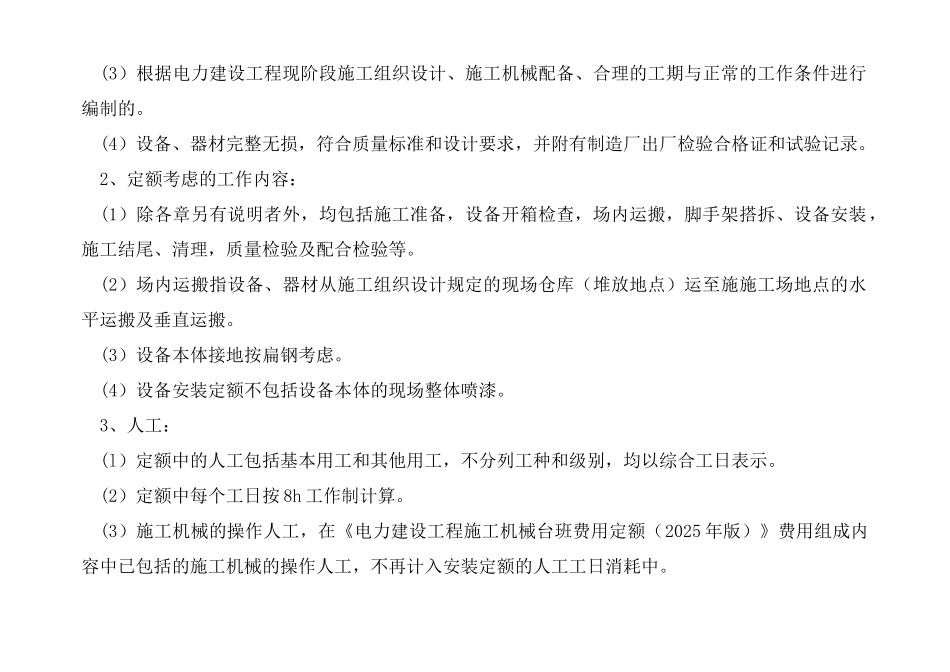 （3）根据电力建设工程现阶段施工组织设计、施工机械配备、合理的工期与正常的工作条件进行编制的。

（4）设备、器材完整无损，符合质量标准和设计要求，并附有制造厂出厂检验合格证和试验记录。

2、定额考虑的工作内容：

（1）除各章另有说明者外，均包括施工准备，设备开箱检查，场内运搬，脚手架搭拆、设备安装，施工结尾、清理，质量检验及配合检验等。

（2）场内运搬指设备、器材从施工组织设计规定的现场仓库（堆放地点）运至施施工场地点的水平运搬及垂直运搬。

（3）设备本体接地按扁钢考虑。

（4）设备安装定额不包括设备本体的现场整体喷漆。

3、人工：

（1）定额中的人工包括基本用工和其他用工，不分列工种和级别，均以综合工日表示。

（2）定额中每个工日按 8h 工作制计算。

（3）施工机械的操作人工，在《电力建设工程施工机械台班费用定额（2025 年版）》费用组成内容中已包括的施工机械的操作人工，不再计入安装定额的人工工日消耗中。